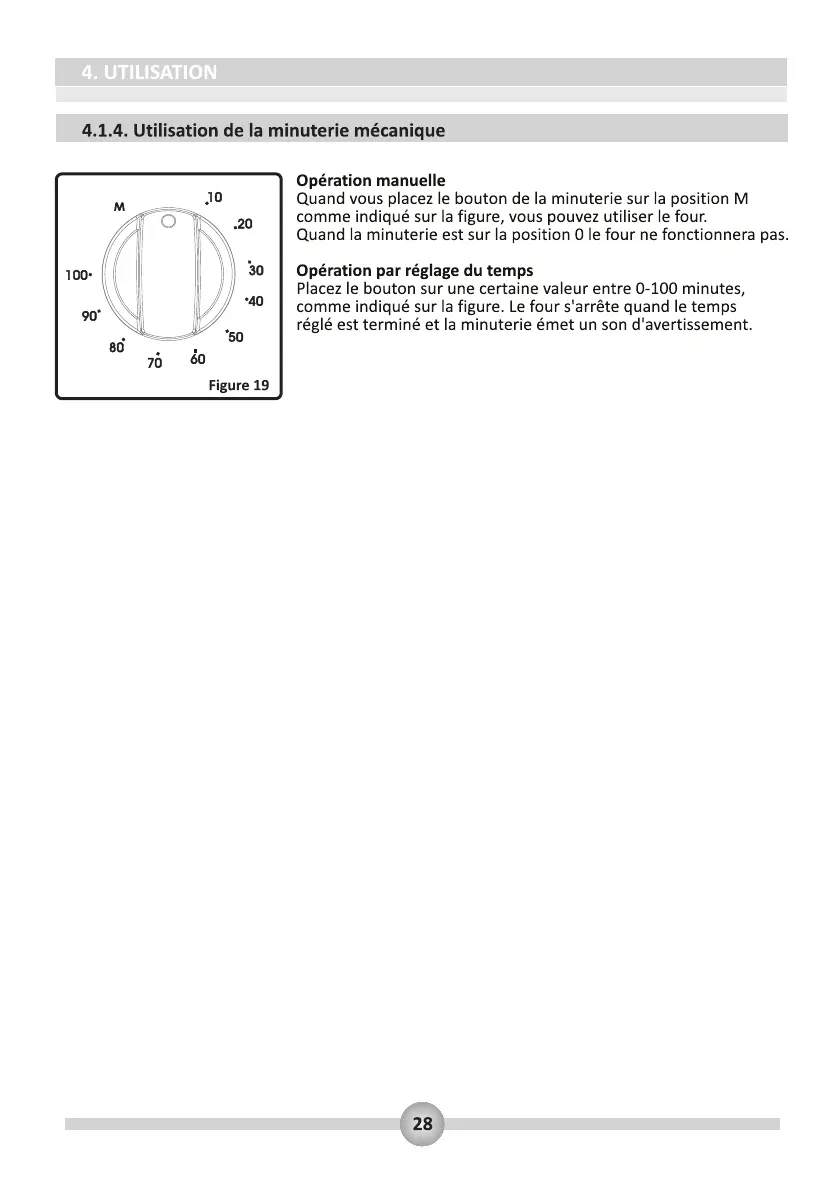 4. UTILISATION

4.1.4. Utilisation de la minuterie mécanique

M
10
20
30
40
50
60
70
80
90
100
Figure 19

Opération manuelle
Quand vous placez le bouton de la minuterie sur la position M comme indiqué sur la figure, vous pouvez utiliser le four.
Quand la minuterie est sur la position 0 le four ne fonctionnera pas.

Opération par réglage du temps
Placez le bouton sur une certaine valeur entre 0-100 minutes, comme indiqué sur la figure. Le four s'arrête quand le temps réglé est terminé et la minuterie émet un son d'avertissement.

28